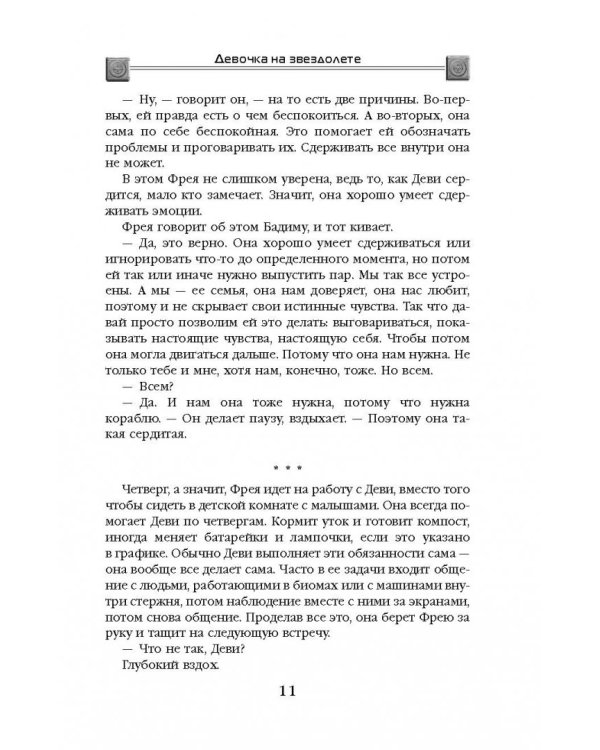 Девочка на звездолете

— Ну, — говорит он, — на то есть две причины. Во-первых, ей правда есть о чем беспокоиться. А во-вторых, она сама по себе беспокойная. Это помогает ей обозначать проблемы и проговаривать их. Сдерживать все внутри она не может.

В этом Фрея не слишком уверена, ведь то, как Деви сердится, мало кто замечает. Значит, она хорошо умеет сдерживать эмоции.

Фрея говорит об этом Бадиму, и тот кивает.

— Да, это верно. Она хорошо умеет сдерживаться или игнорировать что-то до определенного момента, но потом ей так или иначе нужно выпустить пар. Мы так все устроены. А мы — ее семья, она нам доверяет, она нас любит, поэтому и не скрывает свои истинные чувства. Так что давай просто позволим ей это делать: выговариваться, показывать настоящие чувства, настоящую себя. Чтобы потом она могла двигаться дальше. Потому что она нам нужна. Не только тебе и мне, хотя нам, конечно, тоже. Но всем.

— Всем?

— Да. И нам она тоже нужна, потому что нужна кораблю. — Он делает паузу, вздыхает. — Поэтому она такая сердитая.

* * *

Четверг, а значит, Фрея идет на работу с Деви, вместо того чтобы сидеть в детской комнате с малышами. Она всегда помогает Деви по четвергам. Кормит уток и готовит компост, иногда меняет батарейки и лампочки, если это указано в графике. Обычно Деви выполняет эти обязанности сама — она вообще все делает сама. Часто в ее задачи входит общение с людьми, работающими в биомах или с машинами внутри стержня, потом наблюдение вместе с ними за экранами, потом снова общение. Проделав все это, она берет Фрею за руку и тащит на следующую встречу.

— Что не так, Деви?

Глубокий вздох.

11